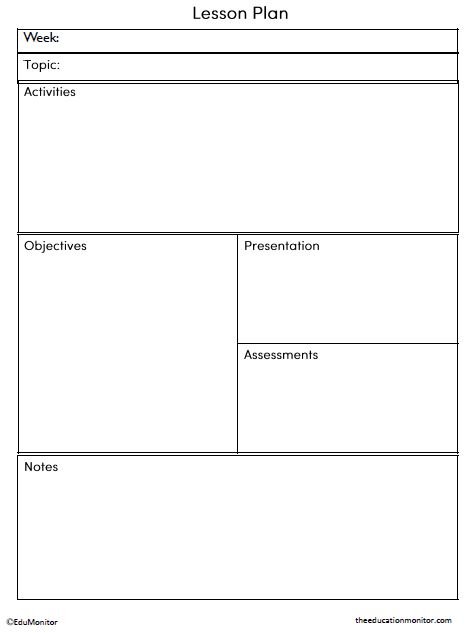 Lesson Plan

Week:

Topic:

Activities

Objectives

Presentation

Assessments

Notes

©EduMonitor

theeducationmonitor.com